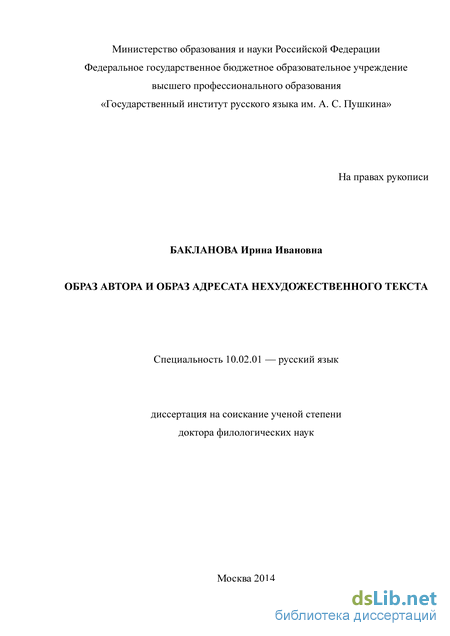 Министерство образования и науки Российской Федерации
Федеральное государственное бюджетное образовательное учреждение
высшего профессионального образования
«Государственный институт русского языка им. А. С. Пушкина»

На правах рукописи

БАКЛАНОВА Ирина Ивановна

ОБРАЗ АВТОРА И ОБРАЗ АДРЕСАТА НЕХУДОЖЕСТВЕННОГО ТЕКСТА

Специальность 10.02.01 — русский язык

диссертация на соискание ученой степени
доктора филологических наук

Москва 2014

dsLib.net
библиотека диссертаций